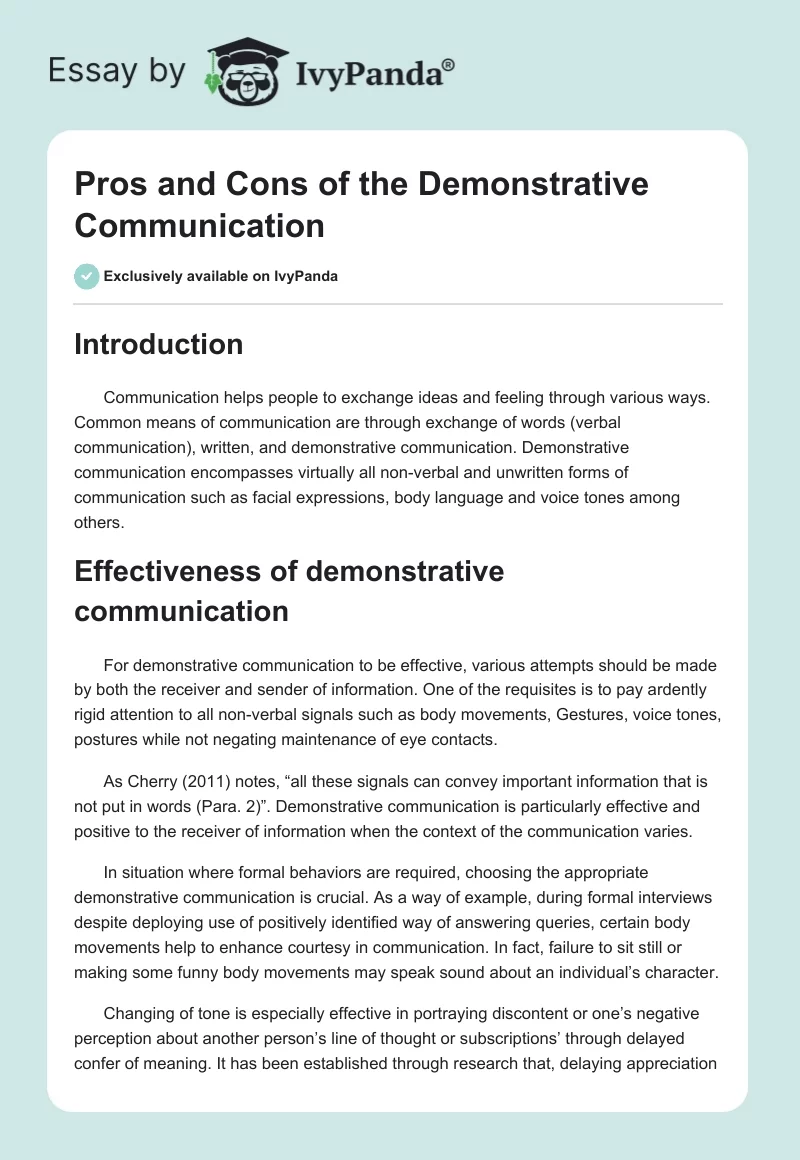 Essay by IvyPanda®

Pros and Cons of the Demonstrative Communication

Exclusively available on IvyPanda

Introduction

Communication helps people to exchange ideas and feeling through various ways. Common means of communication are through exchange of words (verbal communication), written, and demonstrative communication. Demonstrative communication encompasses virtually all non-verbal and unwritten forms of communication such as facial expressions, body language and voice tones among others.

Effectiveness of demonstrative communication

For demonstrative communication to be effective, various attempts should be made by both the receiver and sender of information. One of the requisites is to pay ardently rigid attention to all non-verbal signals such as body movements, Gestures, voice tones, postures while not negating maintenance of eye contacts.

As Cherry (2011) notes, “all these signals can convey important information that is not put in words (Para. 2)”. Demonstrative communication is particularly effective and positive to the receiver of information when the context of the communication varies.

In situation where formal behaviors are required, choosing the appropriate demonstrative communication is crucial. As a way of example, during formal interviews despite deploying use of positively identified way of answering queries, certain body movements help to enhance courtesy in communication. In fact, failure to sit still or making some funny body movements may speak sound about an individual’s character.

Changing of tone is especially effective in portraying discontent or one’s negative perception about another person’s line of thought or subscriptions’ through delayed confer of meaning. It has been established through research that, delaying appreciation